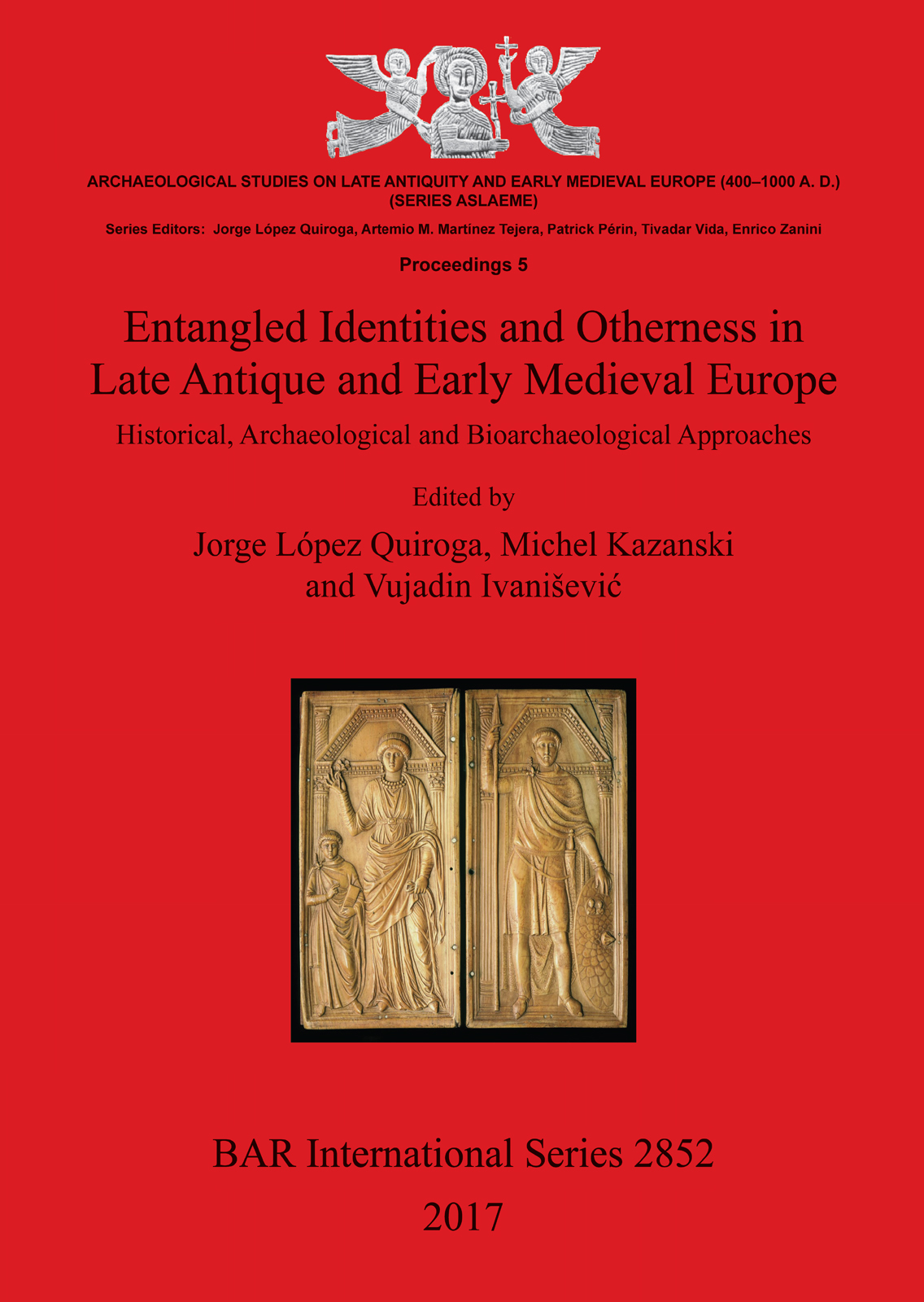 ARCHAEOLOGICAL STUDIES ON LATE ANTIQUITY AND EARLY MEDIEVAL EUROPE (400–1000 A. D.)
(SERIES ASLAEME)

Series Editors: Jorge López Quiroga, Artemio M. Martínez Tejera, Patrick Périn, Tivadar Vida, Enrico Zanini

Proceedings 5

Entangled Identities and Otherness in Late Antique and Early Medieval Europe

Historical, Archaeological and Bioarchaeological Approaches

Edited by

Jorge López Quiroga, Michel Kazanski and Vujadin Ivanišević

BAR International Series 2852

2017